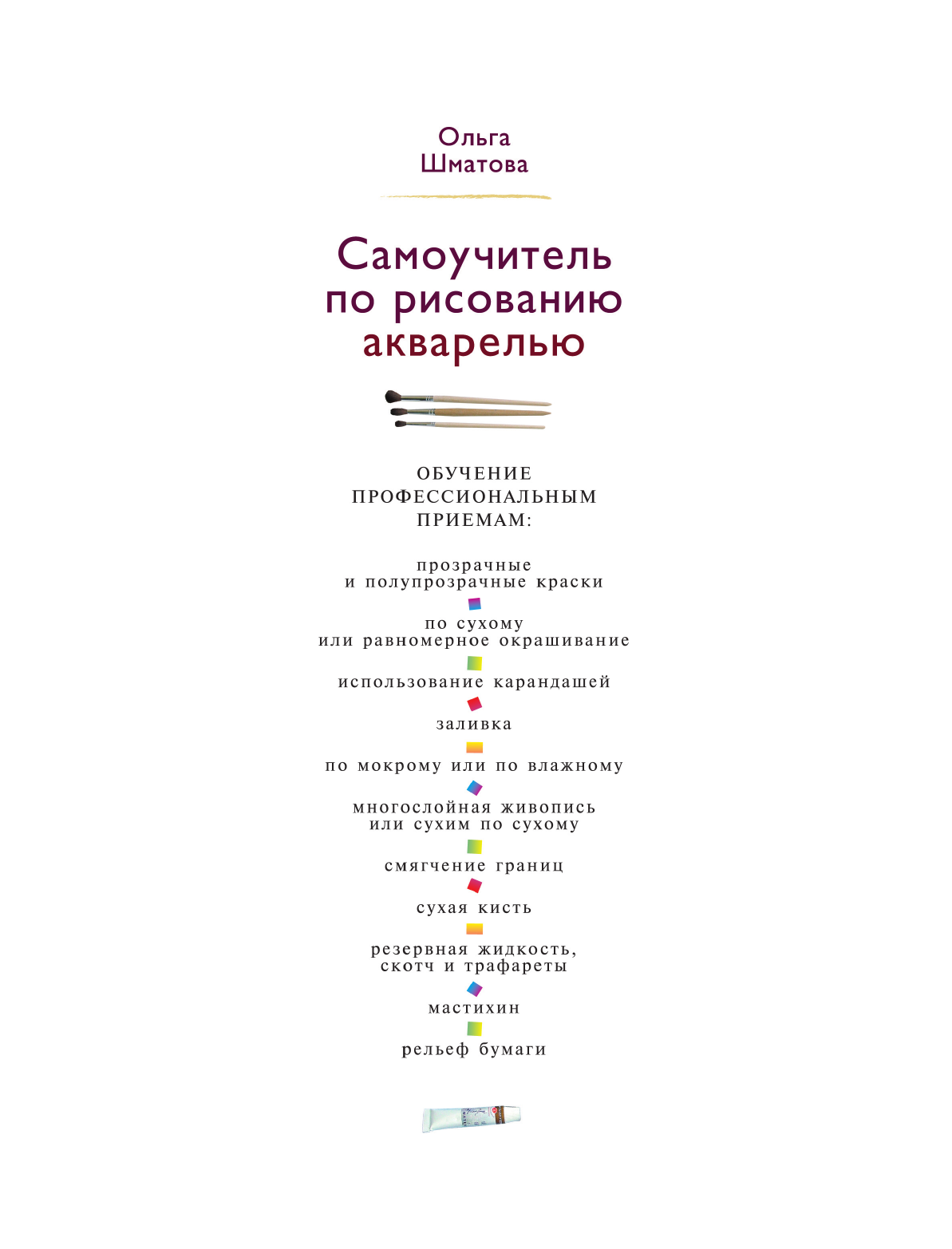 Ольга
Шматова

Самоучитель
по рисованию
акварелью

ОБУЧЕНИЕ
ПРОФЕССИОНАЛЬНЫМ
ПРИЕМАМ:

прозрачные
и полупрозрачные краски

по сухому
или равномерное окрашивание

использование карандашей

заливка

по мокрому или по влажному

многослойная живопись
или сухим по сухому

смягчение границ

сухая кисть

резервная жидкость,
скотч и трафареты

мастихин

рельеф бумаги